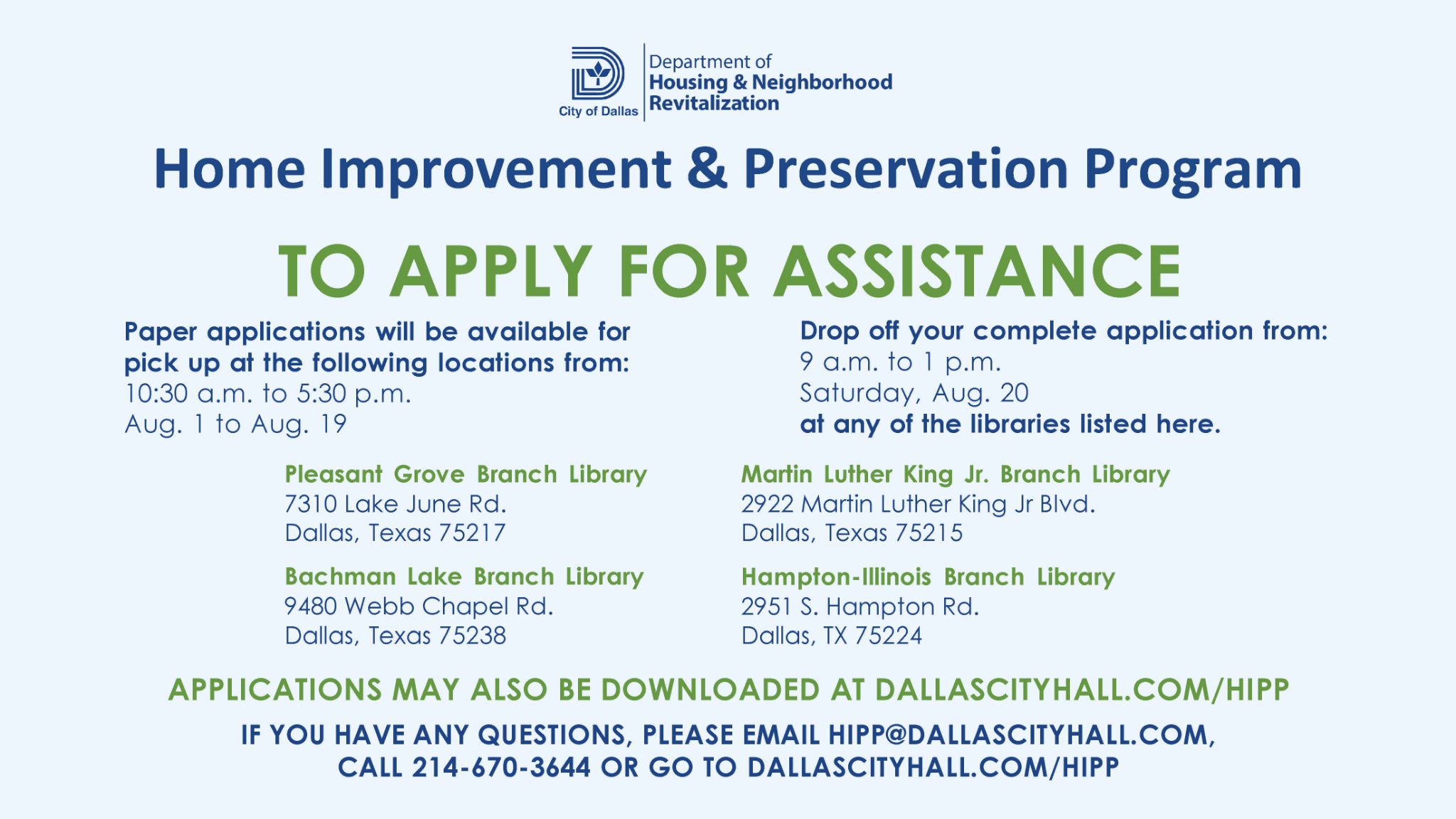 City of Dallas

Department of
Housing & Neighborhood
Revitalization

Home Improvement & Preservation Program

TO APPLY FOR ASSISTANCE

Paper applications will be available for pick up at the following locations from:
10:30 a.m. to 5:30 p.m.
Aug. 1 to Aug. 19

Drop off your complete application from:
9 a.m. to 1 p.m.
Saturday, Aug. 20
at any of the libraries listed here.

Pleasant Grove Branch Library
7310 Lake June Rd.
Dallas, Texas 75217

Bachman Lake Branch Library
9480 Webb Chapel Rd.
Dallas, Texas 75238

Martin Luther King Jr. Branch Library
2922 Martin Luther King Jr Blvd.
Dallas, Texas 75215

Hampton-Illinois Branch Library
2951 S. Hampton Rd.
Dallas, TX 75224

APPLICATIONS MAY ALSO BE DOWNLOADED AT DALLASCITYHALL.COM/HIPP

IF YOU HAVE ANY QUESTIONS, PLEASE EMAIL HIPP@DALLASCITYHALL.COM,
CALL 214-670-3644 OR GO TO DALLASCITYHALL.COM/HIPP